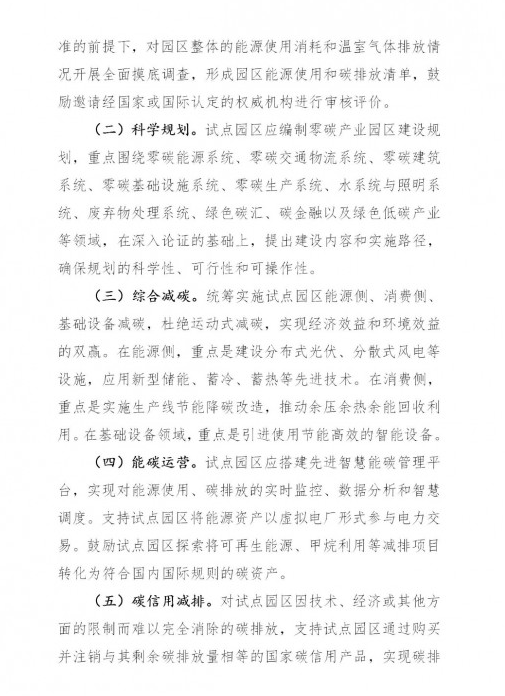 准的前提下，对园区整体的能源使用消耗和温室气体排放情况开展全面摸底调查，形成园区能源使用和碳排放清单，鼓励邀请经国家或国际认定的权威机构进行审核评价。

（二）科学规划。试点园区应编制零碳产业园区建设规划，重点围绕零碳能源系统、零碳交通物流系统、零碳建筑系统、零碳基础设施系统、零碳生产系统、水系统与照明系统、废弃物处理系统、绿色碳汇、碳金融以及绿色低碳产业等领域，在深入论证的基础上，提出建设内容和实施路径，确保规划的科学性、可行性和可操作性。

（三）综合减碳。统筹实施试点园区能源侧、消费侧、基础设备减碳，杜绝运动式减碳，实现经济效益和环境效益的双赢。在能源侧，重点是建设分布式光伏、分散式风电等设施，应用新型储能、蓄冷、蓄热等先进技术。在消费侧，重点是实施生产线节能降碳改造，推动余压余热余能回收利用。在基础设备领域，重点是引进使用节能高效的智能设备。

（四）能碳运营。试点园区应搭建先进智慧能碳管理平台，实现对能源使用、碳排放的实时监控、数据分析和智慧调度。支持试点园区将能源资产以虚拟电厂形式参与电力交易。鼓励试点园区探索将可再生能源、甲烷利用等减排项目转化为符合国内国际规则的碳资产。

（五）碳信用减排。对试点园区因技术、经济或其他方面的限制而难以完全消除的碳排放，支持试点园区通过购买并注销与其剩余碳排放量相等的国家碳信用产品，实现碳排